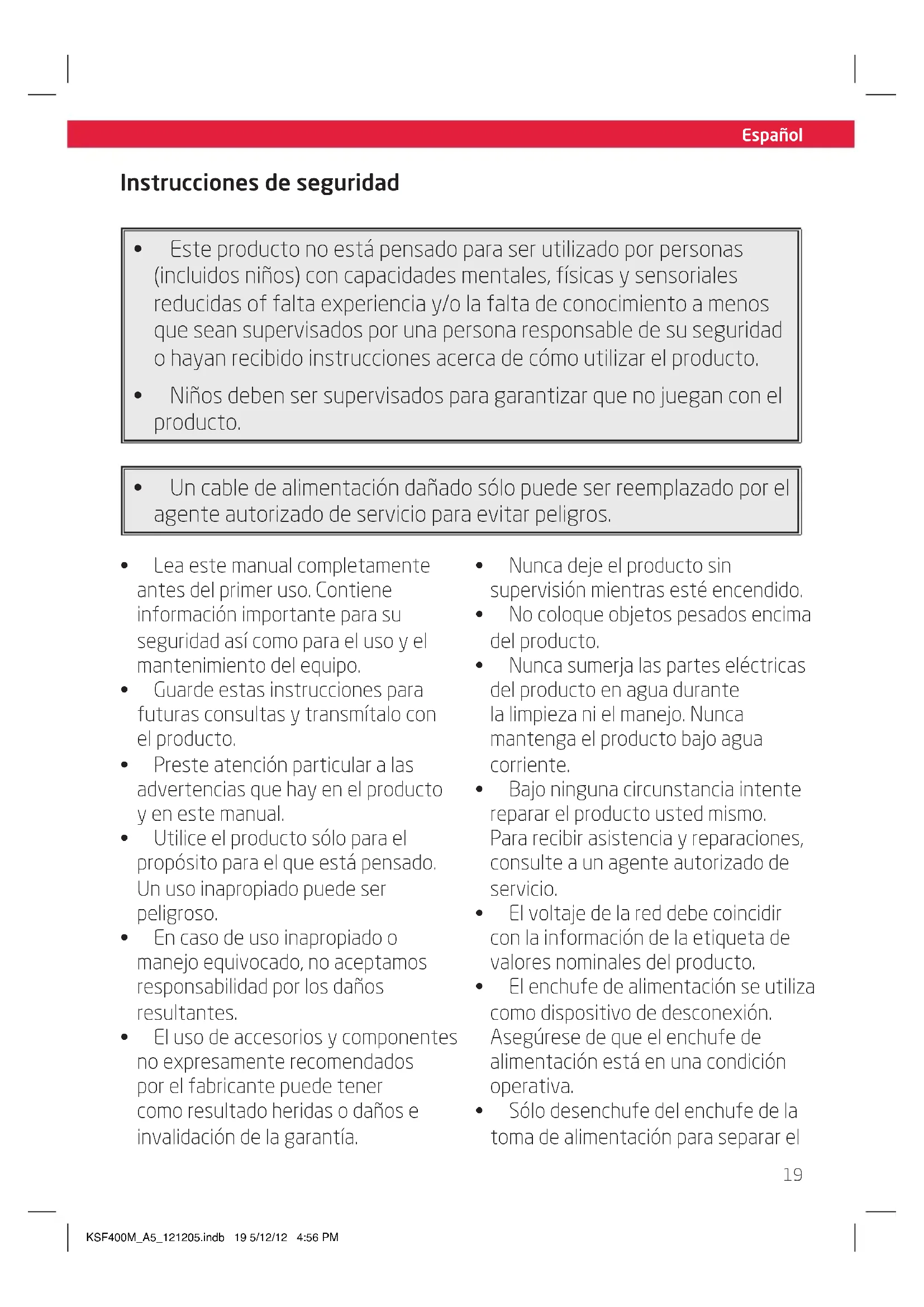 Español

Instrucciones de seguridad

• Este producto no está pensado para ser utilizado por personas (incluidos niños) con capacidades mentales, físicas y sensoriales reducidas of falta experiencia y/o la falta de conocimiento a menos que sean supervisados por una persona responsable de su seguridad o hayan recibido instrucciones acerca de cómo utilizar el producto.

• Niños deben ser supervisados para garantizar que no juegan con el producto.

• Un cable de alimentación dañado sólo puede ser reemplazado por el agente autorizado de servicio para evitar peligros.

• Lea este manual completamente antes del primer uso. Contiene información importante para su seguridad así como para el uso y el mantenimiento del equipo.
• Guarde estas instrucciones para futuras consultas y transmítalo con el producto.
• Preste atención particular a las advertencias que hay en el producto y en este manual.
• Utilice el producto sólo para el propósito para el que está pensado. Un uso inapropiado puede ser peligroso.
• En caso de uso inapropiado o manejo equivocado, no aceptamos responsabilidad por los daños resultantes.
• El uso de accesorios y componentes no expresamente recomendados por el fabricante puede tener como resultado heridas o daños e invalidación de la garantía.

• Nunca deje el producto sin supervisión mientras esté encendido.
• No coloque objetos pesados encima del producto.
• Nunca sumerja las partes eléctricas del producto en agua durante la limpieza ni el manejo. Nunca mantenga el producto bajo agua corriente.
• Bajo ninguna circunstancia intente reparar el producto usted mismo. Para recibir asistencia y reparaciones, consulte a un agente autorizado de servicio.
• El voltaje de la red debe coincidir con la información de la etiqueta de valores nominales del producto.
• El enchufe de alimentación se utiliza como dispositivo de desconexión. Asegúrese de que el enchufe de alimentación está en una condición operativa.
• Sólo desenchufe del enchufe de la toma de alimentación para separar el

19

KSF400M_A5_121205.indb 19 5/12/12 4:56 PM